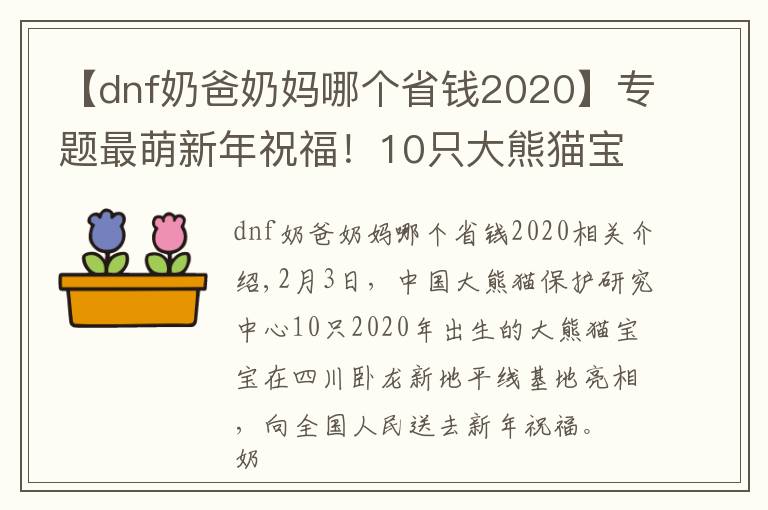 【dnf奶爸奶妈哪个省钱2020】专题最萌新年祝福！10只大熊猫宝

dnf奶爸奶妈哪个省钱2020相关介绍，2月3日，中国大熊猫保护研究中心10只2020年出生的大熊猫宝宝在四川卧龙新地平线基地亮相，向全国人民送去新年祝福。
奶